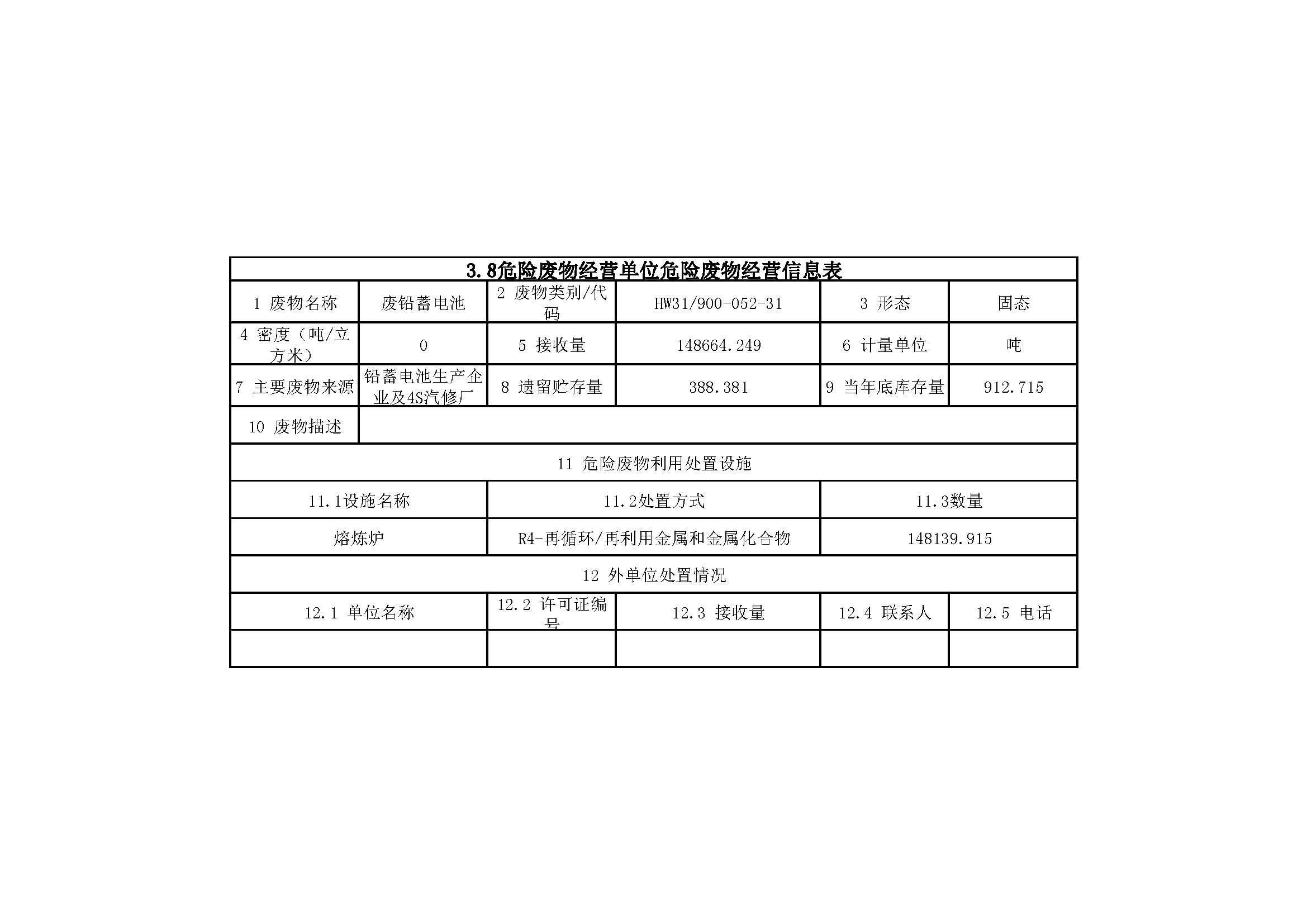 3.8危险废物经营单位危险废物经营信息表

| 1 废物名称 | 废铅蓄电池 | 2 废物类别/代码 | HW31/900-052-31 | 3 形态 | 固态 |
|---|---|---|---|---|---|
| 4 密度（吨/立方米） | 0 | 5 接收量 | 148664.249 | 6 计量单位 | 吨 |
| 7 主要废物来源 | 铅蓄电池生产企业及4S汽修厂 | 8 遗留贮存量 | 388.381 | 9 当年底库存量 | 912.715 |
| 10 废物描述 | | | | | |

11 危险废物利用处置设施

| 11.1设施名称 | 11.2处置方式 | 11.3数量 |
|---|---|---|
| 熔炼炉 | R4-再循环/再利用金属和金属化合物 | 148139.915 |

12 外单位处置情况

| 12.1 单位名称 | 12.2 许可证编号 | 12.3 接收量 | 12.4 联系人 | 12.5 电话 |
|---|---|---|---|---|
| | | | | |